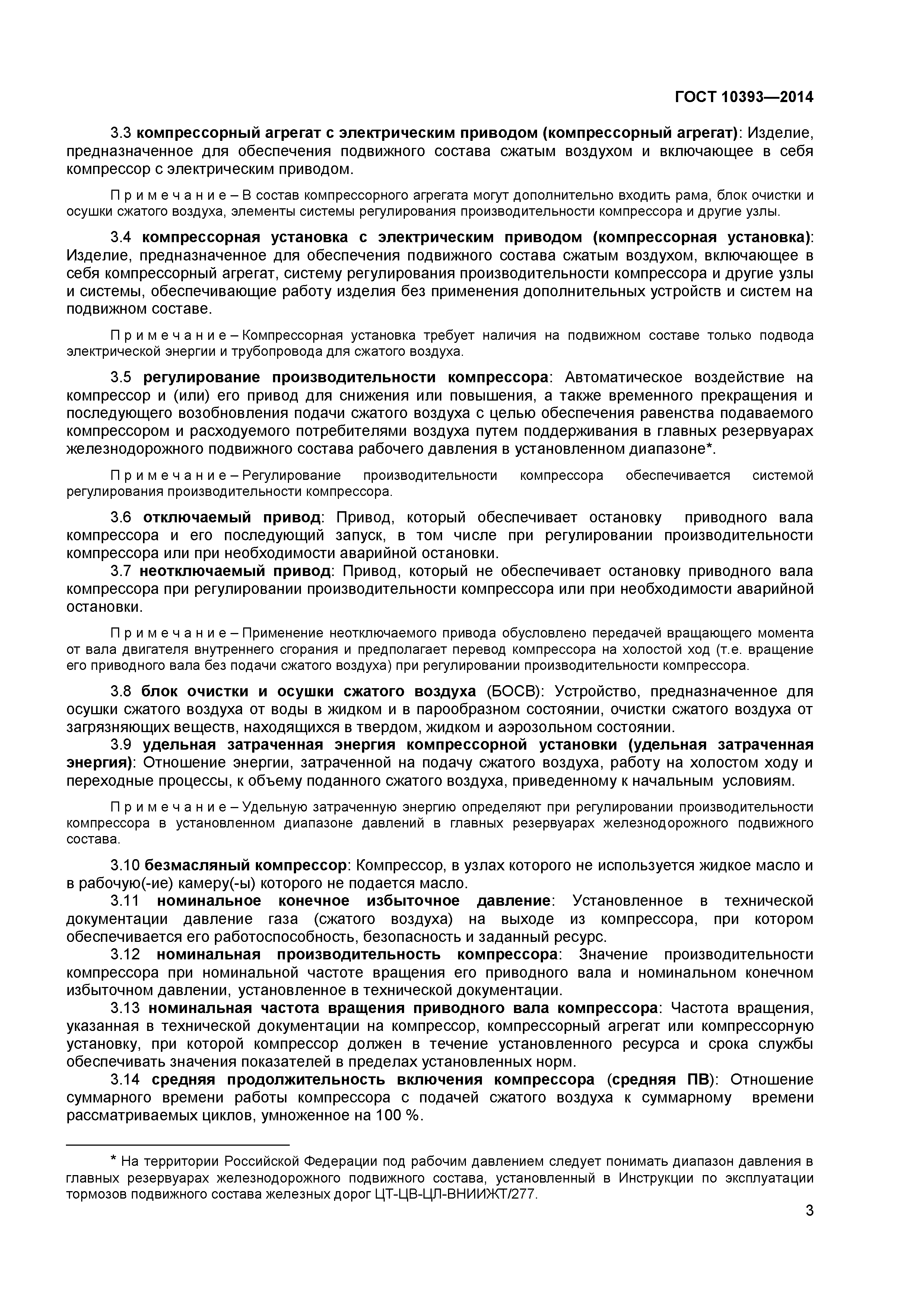 ГОСТ 10393—2014

3.3 компрессорный агрегат с электрическим приводом (компрессорный агрегат): Изделие, предназначенное для обеспечения подвижного состава сжатым воздухом и включающее в себя компрессор с электрическим приводом.

Примечание – В состав компрессорного агрегата могут дополнительно входить рама, блок очистки и осушки сжатого воздуха, элементы системы регулирования производительности компрессора и другие узлы.

3.4 компрессорная установка с электрическим приводом (компрессорная установка): Изделие, предназначенное для обеспечения подвижного состава сжатым воздухом, включающее в себя компрессорный агрегат, систему регулирования производительности компрессора и другие узлы и системы, обеспечивающие работу изделия без применения дополнительных устройств и систем на подвижном составе.

Примечание – Компрессорная установка требует наличия на подвижном составе только подвода электрической энергии и трубопровода для сжатого воздуха.

3.5 регулирование производительности компрессора: Автоматическое воздействие на компрессор и (или) его привод для снижения или повышения, а также временного прекращения и последующего возобновления подачи сжатого воздуха с целью обеспечения равенства подаваемого компрессором и расходуемого потребителями воздуха путем поддерживания в главных резервуарах железнодорожного подвижного состава рабочего давления в установленном диапазоне*.

Примечание – Регулирование производительности компрессора обеспечивается системой регулирования производительности компрессора.

3.6 отключаемый привод: Привод, который обеспечивает остановку приводного вала компрессора и его последующий запуск, в том числе при регулировании производительности компрессора или при необходимости аварийной остановки.

3.7 неотключаемый привод: Привод, который не обеспечивает остановку приводного вала компрессора при регулировании производительности компрессора или при необходимости аварийной остановки.

Примечание – Применение неотключаемого привода обусловлено передачей вращающего момента от вала двигателя внутреннего сгорания и предполагает перевод компрессора на холостой ход (т.е. вращение его приводного вала без подачи сжатого воздуха) при регулировании производительности компрессора.

3.8 блок очистки и осушки сжатого воздуха (БОСВ): Устройство, предназначенное для осушки сжатого воздуха от воды в жидком и в парообразном состоянии, очистки сжатого воздуха от загрязняющих веществ, находящихся в твердом, жидком и аэрозольном состоянии.

3.9 удельная затраченная энергия компрессорной установки (удельная затраченная энергия): Отношение энергии, затраченной на подачу сжатого воздуха, работу на холостом ходу и переходные процессы, к объему поданного сжатого воздуха, приведенному к начальным условиям.

Примечание – Удельную затраченную энергию определяют при регулировании производительности компрессора в установленном диапазоне давлений в главных резервуарах железнодорожного подвижного состава.

3.10 безмасляный компрессор: Компрессор, в узлах которого не используется жидкое масло и в рабочую(-ие) камеру(-ы) которого не подается масло.

3.11 номинальное конечное избыточное давление: Установленное в технической документации давление газа (сжатого воздуха) на выходе из компрессора, при котором обеспечивается его работоспособность, безопасность и заданный ресурс.

3.12 номинальная производительность компрессора: Значение производительности компрессора при номинальной частоте вращения его приводного вала и номинальном конечном избыточном давлении, установленное в технической документации.

3.13 номинальная частота вращения приводного вала компрессора: Частота вращения, указанная в технической документации на компрессор, компрессорный агрегат или компрессорную установку, при которой компрессор должен в течение установленного ресурса и срока службы обеспечивать значения показателей в пределах установленных норм.

3.14 средняя продолжительность включения компрессора (средняя ПВ): Отношение суммарного времени работы компрессора с подачей сжатого воздуха к суммарному времени рассматриваемых циклов, умноженное на 100 %.

* На территории Российской Федерации под рабочим давлением следует понимать диапазон давления в главных резервуарах железнодорожного подвижного состава, установленный в Инструкции по эксплуатации тормозов подвижного состава железных дорог ЦТ-ЦВ-ЦЛ-ВНИИЖТ/277.

3